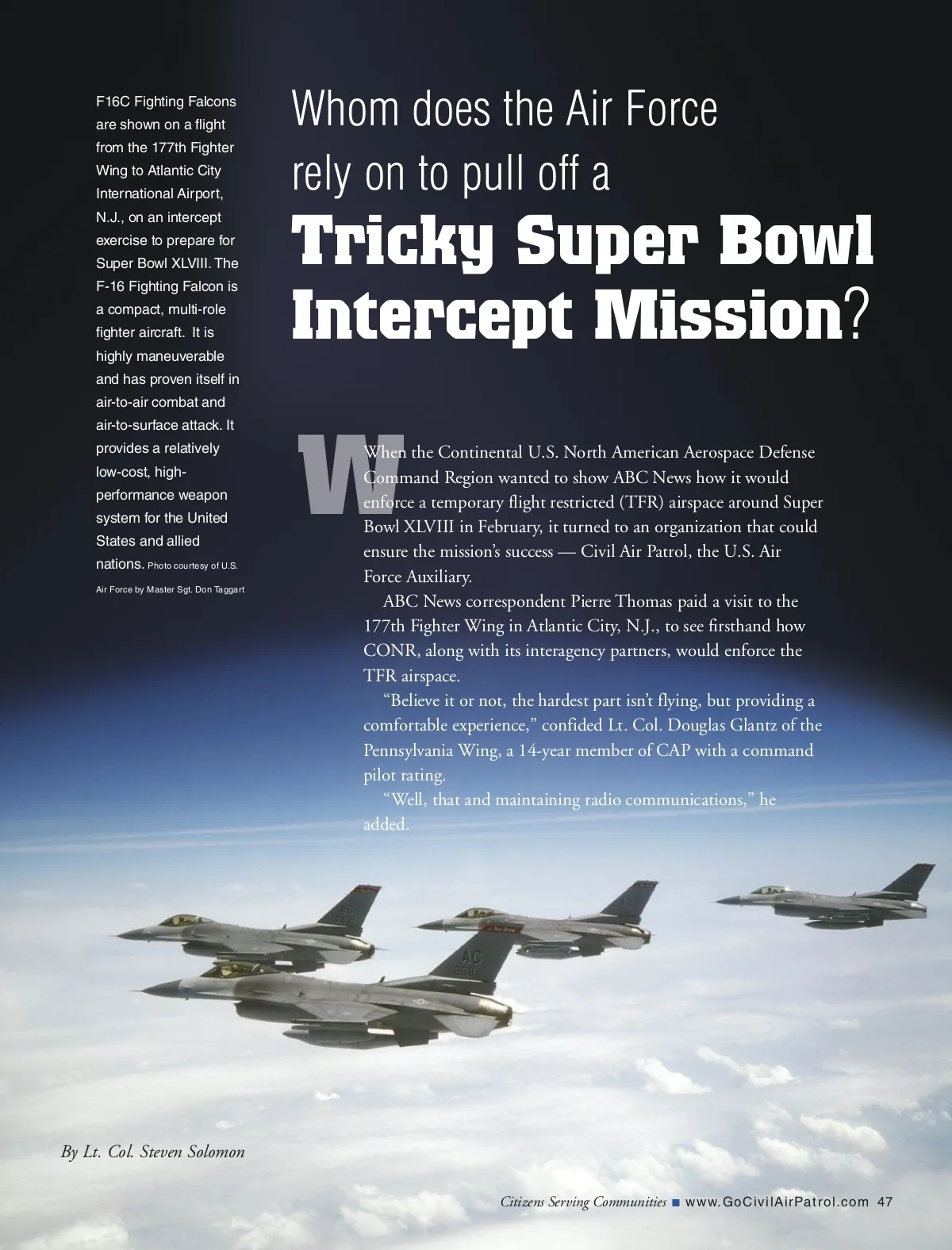 F16C Fighting Falcons are shown on a flight from the 177th Fighter Wing to Atlantic City International Airport, N.J., on an intercept exercise to prepare for Super Bowl XLVIII. The F-16 Fighting Falcon is a compact, multi-role fighter aircraft. It is highly maneuverable and has proven itself in air-to-air combat and air-to-surface attack. It provides a relatively low-cost, high-performance weapon system for the United States and allied nations. Photo courtesy of U.S. Air Force by Master Sgt. Don Taggart

Whom does the Air Force rely on to pull off a

Tricky Super Bowl Intercept Mission?

When the Continental U.S. North American Aerospace Defense Command Region wanted to show ABC News how it would enforce a temporary flight restricted (TFR) airspace around Super Bowl XLVIII in February, it turned to an organization that could ensure the mission's success — Civil Air Patrol, the U.S. Air Force Auxiliary.

ABC News correspondent Pierre Thomas paid a visit to the 177th Fighter Wing in Atlantic City, N.J., to see firsthand how CONR, along with its interagency partners, would enforce the TFR airspace.

"Believe it or not, the hardest part isn't flying, but providing a comfortable experience," confided Lt. Col. Douglas Glantz of the Pennsylvania Wing, a 14-year member of CAP with a command pilot rating.

"Well, that and maintaining radio communications," he added.

AC

AC

By Lt. Col. Steven Solomon

Citizens Serving Communities ■ www.GoCivilAirPatrol.com 47